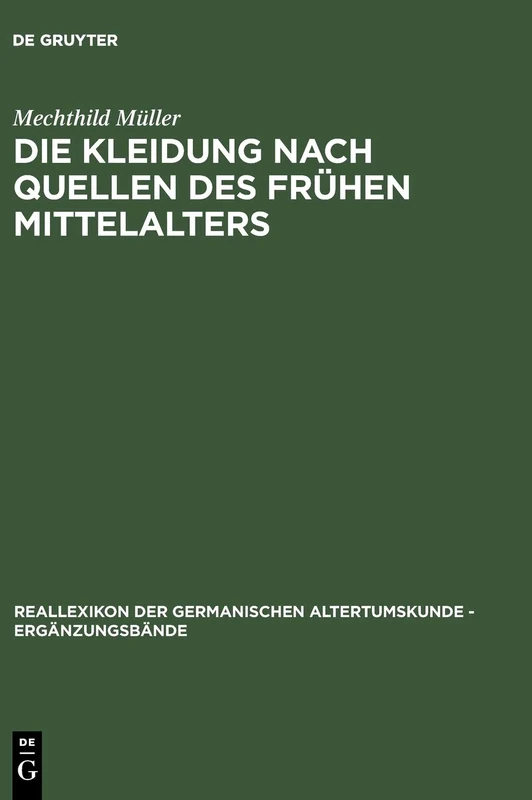 DE GRUYTER

Mechthild Müller

DIE KLEIDUNG NACH QUELLEN DES FRÜHEN MITTELALTERS

REALLEXIKON DER GERMANISCHEN ALTERTUMSKUNDE - ERGÄNZUNGSBÄNDE

DE
G